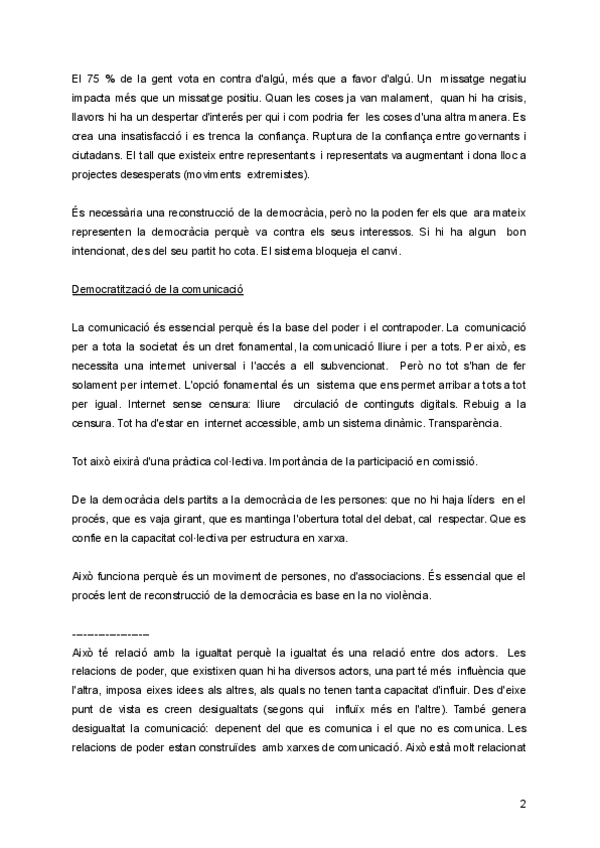 El 75 % de la gent vota en contra d'algú, més que a favor d'algú. Un missatge negatiu impacta més que un missatge positiu. Quan les coses ja van malament, quan hi ha crisis, llavors hi ha un despertar d'interés per qui i com podria fer les coses d'una altra manera. Es crea una insatisfacció i es trenca la confiança. Ruptura de la confiança entre governants i ciutadans. El tall que existeix entre representants i representats va augmentant i dona lloc a projectes desesperats (moviments extremistes).

És necessària una reconstrucció de la democràcia, però no la poden fer els que ara mateix representen la democràcia perquè va contra els seus interessos. Si hi ha algun bon intencionat, des del seu partit ho cota. El sistema bloqueja el canvi.

Democratització de la comunicació

La comunicació és essencial perquè és la base del poder i el contrapoder. La comunicació per a tota la societat és un dret fonamental, la comunicació lliure i per a tots. Per això, es necessita una internet universal i l'accés a ell subvencionat. Però no tot s'han de fer solament per internet. L'opció fonamental és un sistema que ens permet arribar a tots a tot per igual. Internet sense censura: lliure circulació de continguts digitals. Rebuig a la censura. Tot ha d'estar en internet accessible, amb un sistema dinàmic. Transparència.

Tot això eixirà d'una pràctica col·lectiva. Importància de la participació en comissió.

De la democràcia dels partits a la democràcia de les persones: que no hi haja líders en el procés, que es vaja girant, que es mantinga l'obertura total del debat, cal respectar. Que es confie en la capacitat col·lectiva per estructura en xarxa.

Això funciona perquè és un moviment de persones, no d'associacions. És essencial que el procés lent de reconstrucció de la democràcia es base en la no violència.

-----------------

Això té relació amb la igualtat perquè la igualtat és una relació entre dos actors. Les relacions de poder, que existixen quan hi ha diversos actors, una part té més influència que l'altra, imposa eixes idees als altres, als quals no tenen tanta capacitat d'influir. Des d'eixe punt de vista es creen desigualtats (segons qui influïx més en l'altre). També genera desigualtat la comunicació: depenent del que es comunica i el que no es comunica. Les relacions de poder estan construïdes amb xarxes de comunicació. Això està molt relacionat

2